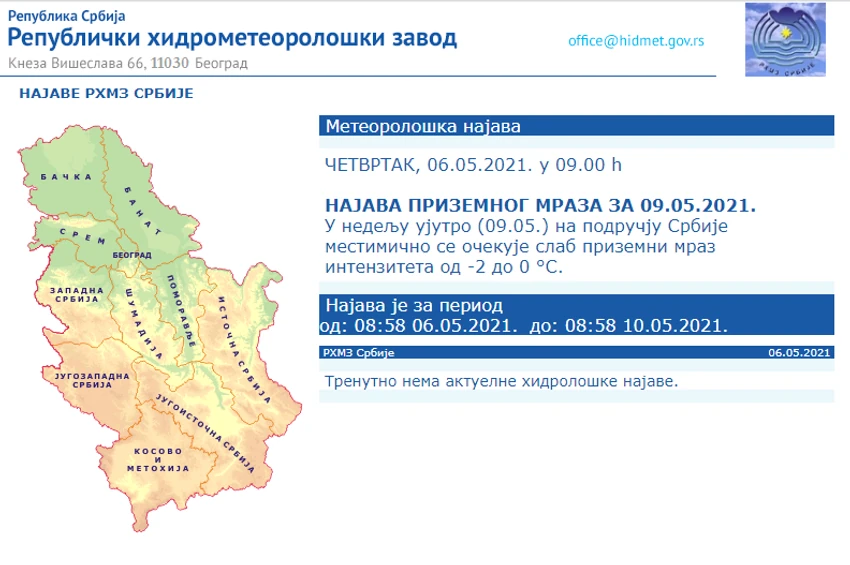 Република Србија
Републички хидрометеоролошки завод
Кнеза Вишеслава 66, 11030 Београд
office@hidmet.gov.rs
РХМЗ СРБИЈЕ

НАЈАВЕ РХМЗ СРБИЈЕ

БАЧКА
БАНАТ
СРЕМ
БЕОГРАД
ЗАПАДНА СРБИЈА
ШУМАДИЈА
ПОМОРАВЉЕ
ИСТОЧНА СРБИЈА
ЈУГОЗАПАДНА СРБИЈА
ЈУГОИСТОЧНА СРБИЈА
КОСОВО И МЕТОХИЈА

Метеоролошка најава

ЧЕТВРТАК, 06.05.2021. у 09.00 h

НАЈАВА ПРИЗЕМНОГ МРАЗА ЗА 09.05.2021.
У недељу ујутро (09.05.) на подручју Србије местимично се очекује слаб приземни мраз интензитета од -2 до 0 °C.

Најава је за период
од: 08:58 06.05.2021. до: 08:58 10.05.2021.

РХМЗ Србије 06.05.2021

Тренутно нема актуелне хидролошке најаве.